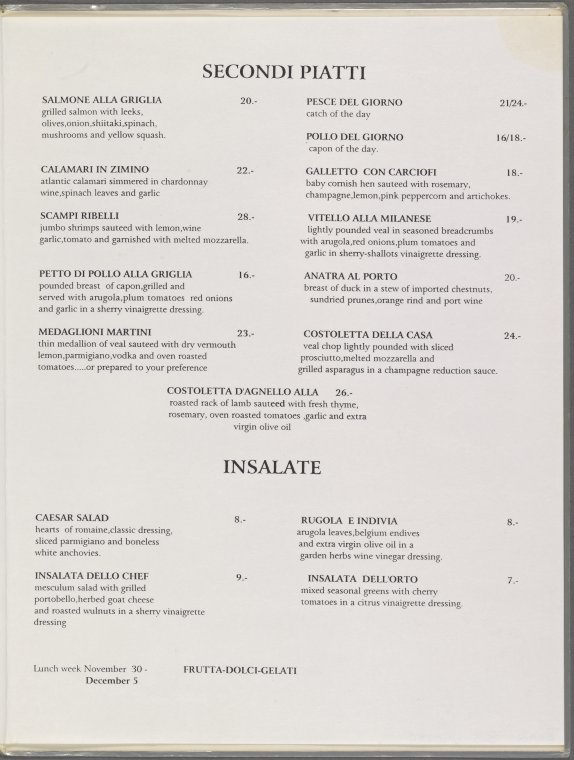 SECONDI PIATTI

SALMONE ALLA GRIGLIA 20.-
grilled salmon with leeks, olives,onion,shiitaki,spinach, mushrooms and yellow squash.

CALAMARI IN ZIMINO 22.-
atlantic calamari simmered in chardonnay wine,spinach leaves and garlic

SCAMPI RIBELLI 28.-
jumbo shrimps sauteed with lemon,wine garlic,tomato and garnished with melted mozzarella.

PETTO DI POLLO ALLA GRIGLIA 16.-
pounded breast of capon,grilled and served with arugola,plum tomatoes red onions and garlic in a sherry vinaigrette dressing.

MEDAGLIONI MARTINI 23.-
thin medallion of veal sauteed with dry vermouth lemon,parmigiano,vodka and oven roasted tomatoes.....or prepared to your preference

PESCE DEL GIORNO 21/24.-
catch of the day

POLLO DEL GIORNO 16/18.-
capon of the day.

GALLETTO CON CARCIOFI 18.-
baby cornish hen sauteed with rosemary, champagne,lemon,pink peppercorn and artichokes.

VITELLO ALLA MILANESE 19.-
lightly pounded veal in seasoned breadcrumbs with arugola,red onions,plum tomatoes and garlic in sherry-shallots vinaigrette dressing.

ANATRA AL PORTO 20.-
breast of duck in a stew of imported chestnuts, sundried prunes,orange rind and port wine

COSTOLETTA DELLA CASA 24.-
veal chop lightly pounded with sliced prosciutto,melted mozzarella and grilled asparagus in a champagne reduction sauce.

COSTOLETTA D'AGNELLO ALLA 26.-
roasted rack of lamb sauteed with fresh thyme, rosemary, oven roasted tomatoes ,garlic and extra virgin olive oil

INSALATE

CAESAR SALAD 8.-
hearts of romaine,classic dressing, sliced parmigiano and boneless white anchovies.

INSALATA DELLO CHEF 9.-
mesculum salad with grilled portobello,herbed goat cheese and roasted wulnuts in a sherry vinaigrette dressing

RUGOLA E INDIVIA 8.-
arugola leaves,belgium endives and extra virgin olive oil in a garden herbs wine vinegar dressing.

INSALATA DELL'ORTO 7.-
mixed seasonal greens with cherry tomatoes in a citrus vinaigrette dressing

Lunch week November 30 - December 5

FRUTTA-DOLCI-GELATI